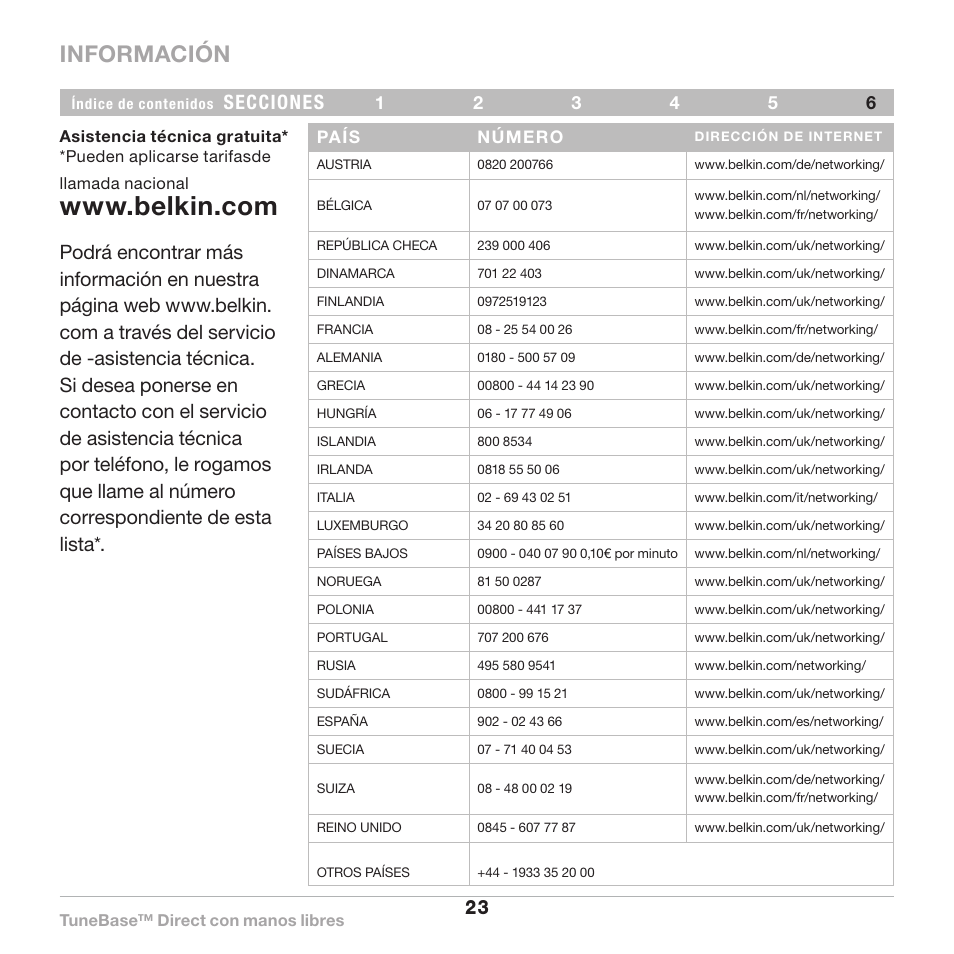 INFORMACIÓN

Índice de contenidos SECCIONES 1 2 3 4 5 6

Asistencia técnica gratuita*
*Pueden aplicarse tarifasde llamada nacional
www.belkin.com

Podrá encontrar más información en nuestra página web www.belkin.com a través del servicio de -asistencia técnica. Si desea ponerse en contacto con el servicio de asistencia técnica por teléfono, le rogamos que llame al número correspondiente de esta lista*.

| PAÍS | NÚMERO | DIRECCIÓN DE INTERNET |
|---|---|---|
| AUSTRIA | 0820 200766 | www.belkin.com/de/networking/ |
| BÉLGICA | 07 07 00 073 | www.belkin.com/nl/networking/ www.belkin.com/fr/networking/ |
| REPÚBLICA CHECA | 239 000 406 | www.belkin.com/uk/networking/ |
| DINAMARCA | 701 22 403 | www.belkin.com/uk/networking/ |
| FINLANDIA | 0972519123 | www.belkin.com/uk/networking/ |
| FRANCIA | 08 - 25 54 00 26 | www.belkin.com/fr/networking/ |
| ALEMANIA | 0180 - 500 57 09 | www.belkin.com/de/networking/ |
| GRECIA | 00800 - 44 14 23 90 | www.belkin.com/uk/networking/ |
| HUNGRÍA | 06 - 17 77 49 06 | www.belkin.com/uk/networking/ |
| ISLANDIA | 800 8534 | www.belkin.com/uk/networking/ |
| IRLANDA | 0818 55 50 06 | www.belkin.com/uk/networking/ |
| ITALIA | 02 - 69 43 02 51 | www.belkin.com/it/networking/ |
| LUXEMBURGO | 34 20 80 85 60 | www.belkin.com/uk/networking/ |
| PAÍSES BAJOS | 0900 - 040 07 90 0,10€ por minuto | www.belkin.com/nl/networking/ |
| NORUEGA | 81 50 0287 | www.belkin.com/uk/networking/ |
| POLONIA | 00800 - 441 17 37 | www.belkin.com/uk/networking/ |
| PORTUGAL | 707 200 676 | www.belkin.com/uk/networking/ |
| RUSIA | 495 580 9541 | www.belkin.com/networking/ |
| SUDÁFRICA | 0800 - 99 15 21 | www.belkin.com/uk/networking/ |
| ESPAÑA | 902 - 02 43 66 | www.belkin.com/es/networking/ |
| SUECIA | 07 - 71 40 04 53 | www.belkin.com/uk/networking/ |
| SUIZA | 08 - 48 00 02 19 | www.belkin.com/de/networking/ www.belkin.com/fr/networking/ |
| REINO UNIDO | 0845 - 607 77 87 | www.belkin.com/uk/networking/ |
| OTROS PAÍSES | +44 - 1933 35 20 00 | |

23

TuneBase™ Direct con manos libres